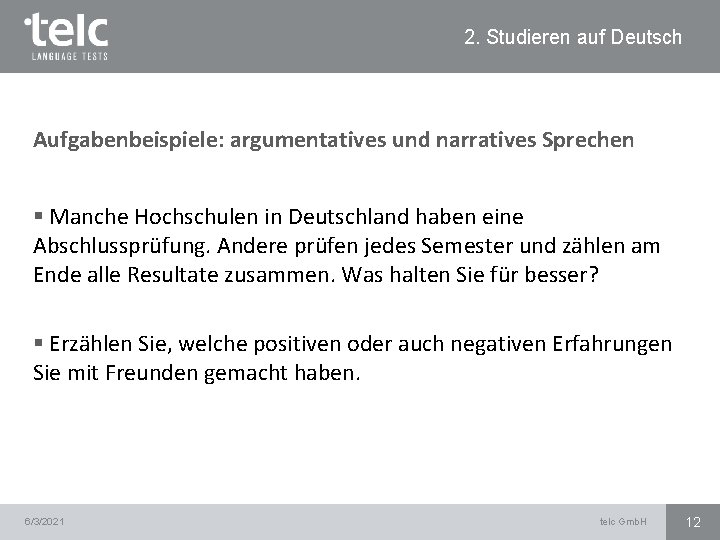 telc
LANGUAGE TESTS

2. Studieren auf Deutsch

Aufgabenbeispiele: argumentatives und narratives Sprechen

▪ Manche Hochschulen in Deutschland haben eine Abschlussprüfung. Andere prüfen jedes Semester und zählen am Ende alle Resultate zusammen. Was halten Sie für besser?

▪ Erzählen Sie, welche positiven oder auch negativen Erfahrungen Sie mit Freunden gemacht haben.

6/3/2021

telc GmbH

12